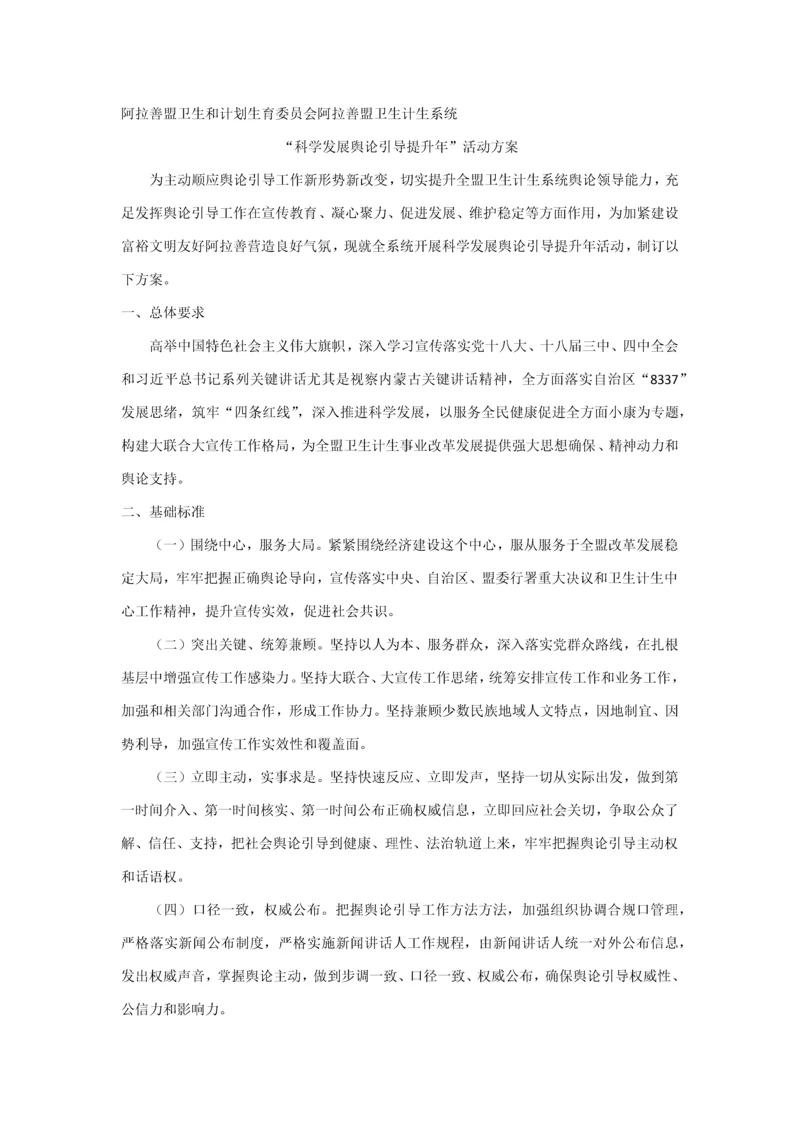 阿拉善盟卫生和计划生育委员会阿拉善盟卫生计生系统

“科学发展舆论引导提升年”活动方案

为主动顺应舆论引导工作新形势新改变，切实提升全盟卫生计生系统舆论领导能力，充足发挥舆论引导工作在宣传教育、凝心聚力、促进发展、维护稳定等方面作用，为加紧建设富裕文明友好阿拉善营造良好气氛，现就全系统开展科学发展舆论引导提升年活动，制订以下方案。

一、总体要求

高举中国特色社会主义伟大旗帜，深入学习宣传落实党十八大、十八届三中、四中全会和习近平总书记系列关键讲话尤其是视察内蒙古关键讲话精神，全方面落实自治区“8337”发展思绪，筑牢“四条红线”，深入推进科学发展，以服务全民健康促进全方面小康为专题，构建大联合大宣传工作格局，为全盟卫生计生事业改革发展提供强大思想确保、精神动力和舆论支持。

二、基础标准

（一）围绕中心，服务大局。紧紧围绕经济建设这个中心，服从服务于全盟改革发展稳定大局，牢牢把握正确舆论导向，宣传落实中央、自治区、盟委行署重大决议和卫生计生中心工作精神，提升宣传实效，促进社会共识。

（二）突出关键、统筹兼顾。坚持以人为本、服务群众，深入落实党群众路线，在扎根基层中增强宣传工作感染力。坚持大联合、大宣传工作思绪，统筹安排宣传工作和业务工作，加强和相关部门沟通合作，形成工作协力。坚持兼顾少数民族地域人文特点，因地制宜、因势利导，加强宣传工作实效性和覆盖面。

（三）立即主动，实事求是。坚持快速反应、立即发声，坚持一切从实际出发，做到第一时间介入、第一时间核实、第一时间公布正确权威信息，立即回应社会关切，争取公众了解、信任、支持，把社会舆论引导到健康、理性、法治轨道上来，牢牢把握舆论引导主动权和话语权。

（四）口径一致，权威公布。把握舆论引导工作方法方法，加强组织协调合规口管理，严格落实新闻公布制度，严格实施新闻讲话人工作规程，由新闻讲话人统一对外公布信息，发出权威声音，掌握舆论主动，做到步调一致、口径一致、权威公布，确保舆论引导权威性、公信力和影响力。